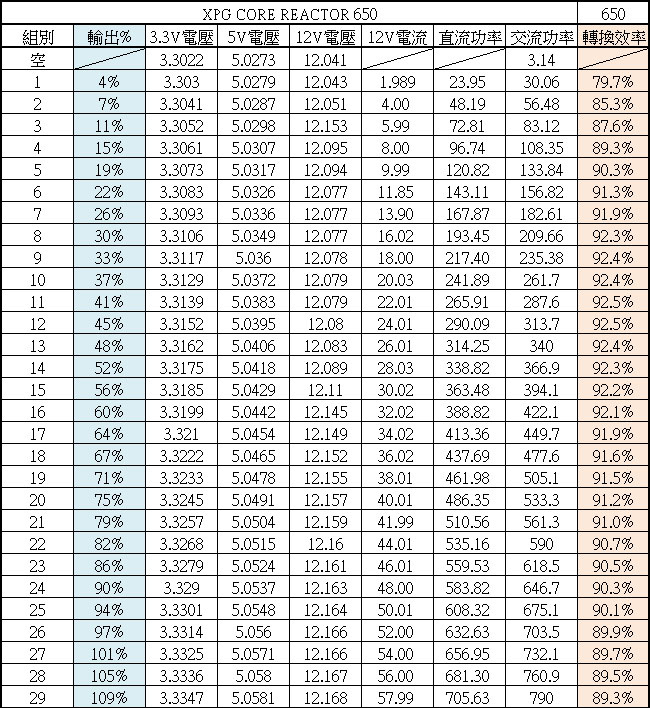 | XPG CORE REACTOR 650 | | | | | | | | 650 |
|---|---|---|---|---|---|---|---|---|
| 組別 | 輸出% | 3.3V電壓 | 5V電壓 | 12V電壓 | 12V電流 | 直流功率 | 交流功率 | 轉換效率 |
| 空 | | 3.3022 | 5.0273 | 12.041 | | | 3.14 | |
| 1 | 4% | 3.303 | 5.0279 | 12.043 | 1.989 | 23.95 | 30.06 | 79.7% |
| 2 | 7% | 3.3041 | 5.0287 | 12.051 | 4.00 | 48.19 | 56.48 | 85.3% |
| 3 | 11% | 3.3052 | 5.0298 | 12.153 | 5.99 | 72.81 | 83.12 | 87.6% |
| 4 | 15% | 3.3061 | 5.0307 | 12.095 | 8.00 | 96.74 | 108.35 | 89.3% |
| 5 | 19% | 3.3073 | 5.0317 | 12.094 | 9.99 | 120.82 | 133.84 | 90.3% |
| 6 | 22% | 3.3083 | 5.0326 | 12.077 | 11.85 | 143.11 | 156.82 | 91.3% |
| 7 | 26% | 3.3093 | 5.0336 | 12.077 | 13.90 | 167.87 | 182.61 | 91.9% |
| 8 | 30% | 3.3106 | 5.0349 | 12.077 | 16.02 | 193.45 | 209.66 | 92.3% |
| 9 | 33% | 3.3117 | 5.036 | 12.078 | 18.00 | 217.40 | 235.38 | 92.4% |
| 10 | 37% | 3.3129 | 5.0372 | 12.079 | 20.03 | 241.89 | 261.7 | 92.4% |
| 11 | 41% | 3.3139 | 5.0383 | 12.079 | 22.01 | 265.91 | 287.6 | 92.5% |
| 12 | 45% | 3.3152 | 5.0395 | 12.08 | 24.01 | 290.09 | 313.7 | 92.5% |
| 13 | 48% | 3.3162 | 5.0406 | 12.083 | 26.01 | 314.25 | 340 | 92.4% |
| 14 | 52% | 3.3175 | 5.0418 | 12.089 | 28.03 | 338.82 | 366.9 | 92.3% |
| 15 | 56% | 3.3185 | 5.0429 | 12.11 | 30.02 | 363.48 | 394.1 | 92.2% |
| 16 | 60% | 3.3199 | 5.0442 | 12.145 | 32.02 | 388.82 | 422.1 | 92.1% |
| 17 | 64% | 3.321 | 5.0454 | 12.149 | 34.02 | 413.36 | 449.7 | 91.9% |
| 18 | 67% | 3.3222 | 5.0465 | 12.152 | 36.02 | 437.69 | 477.6 | 91.6% |
| 19 | 71% | 3.3233 | 5.0478 | 12.155 | 38.01 | 461.98 | 505.1 | 91.5% |
| 20 | 75% | 3.3245 | 5.0491 | 12.157 | 40.01 | 486.35 | 533.3 | 91.2% |
| 21 | 79% | 3.3257 | 5.0504 | 12.159 | 41.99 | 510.56 | 561.3 | 91.0% |
| 22 | 82% | 3.3268 | 5.0515 | 12.16 | 44.01 | 535.16 | 590 | 90.7% |
| 23 | 86% | 3.3279 | 5.0524 | 12.161 | 46.01 | 559.53 | 618.5 | 90.5% |
| 24 | 90% | 3.329 | 5.0537 | 12.163 | 48.00 | 583.82 | 646.7 | 90.3% |
| 25 | 94% | 3.3301 | 5.0548 | 12.164 | 50.01 | 608.32 | 675.1 | 90.1% |
| 26 | 97% | 3.3314 | 5.056 | 12.166 | 52.00 | 632.63 | 703.5 | 89.9% |
| 27 | 101% | 3.3325 | 5.0571 | 12.166 | 54.00 | 656.95 | 732.1 | 89.7% |
| 28 | 105% | 3.3336 | 5.058 | 12.167 | 56.00 | 681.30 | 760.9 | 89.5% |
| 29 | 109% | 3.3347 | 5.0581 | 12.168 | 57.99 | 705.63 | 790 | 89.3% |